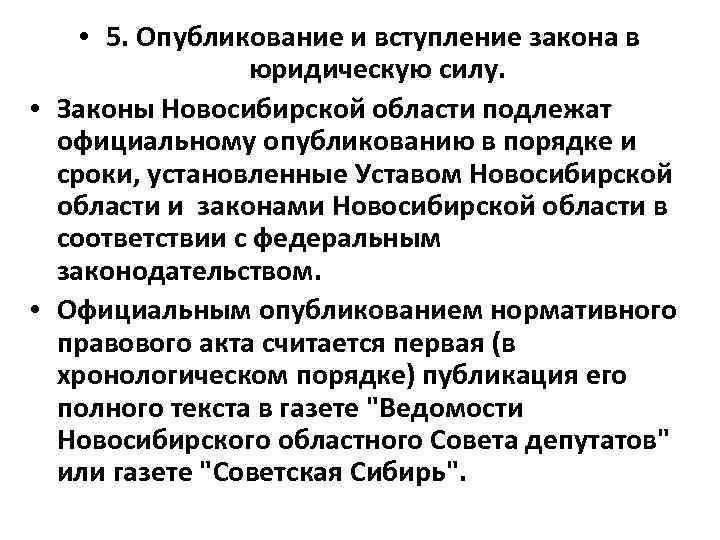 • 5. Опубликование и вступление закона в юридическую силу.

• Законы Новосибирской области подлежат официальному опубликованию в порядке и сроки, установленные Уставом Новосибирской области и законами Новосибирской области в соответствии с федеральным законодательством.

• Официальным опубликованием нормативного правового акта считается первая (в хронологическом порядке) публикация его полного текста в газете "Ведомости Новосибирского областного Совета депутатов" или газете "Советская Сибирь".